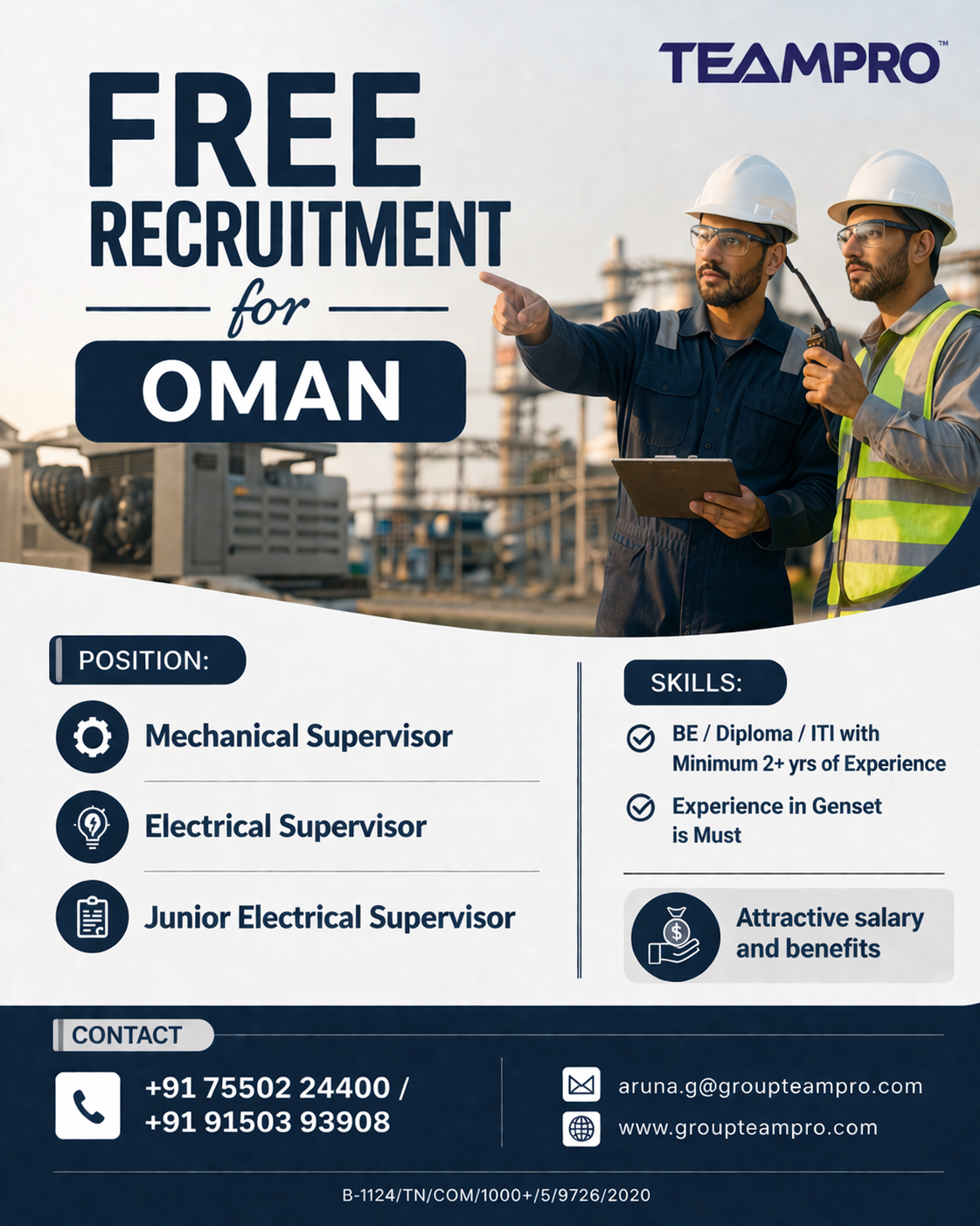 TEAMPRO™

FREE RECRUITMENT for OMAN

POSITION:

Mechanical Supervisor

Electrical Supervisor

Junior Electrical Supervisor

SKILLS:

BE / Diploma / ITI with Minimum 2+ yrs of Experience

Experience in Genset is Must

Attractive salary and benefits

CONTACT

+91 75502 24400 / +91 91503 93908

aruna.g@groupteampro.com

www.groupteampro.com

B-1124/TN/COM/1000+/5/9726/2020